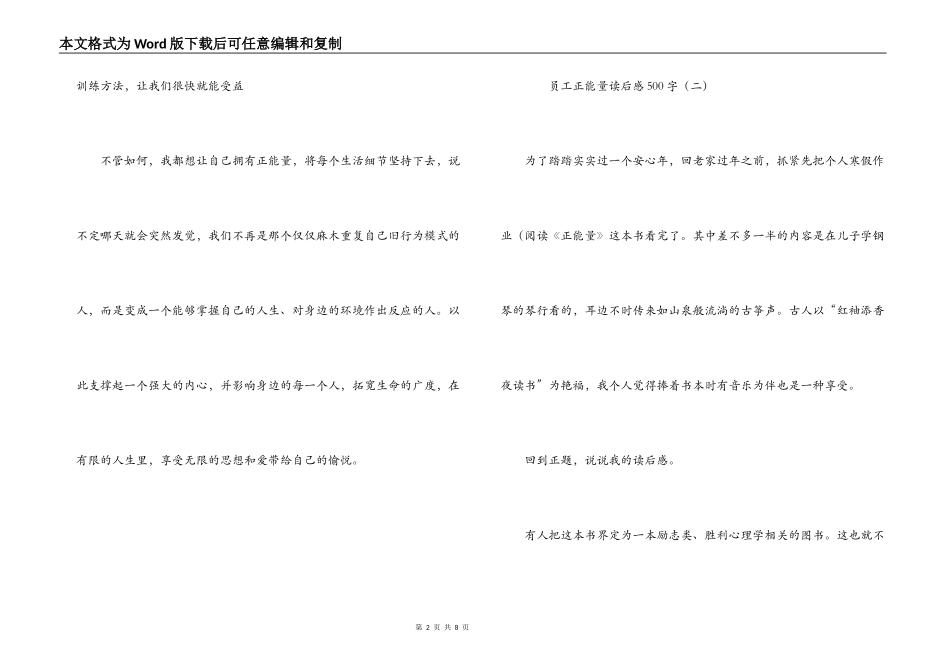 本文格式为Word版下载后可任意编辑和复制

训练方法，让我们很快就能受益

不管如何，我都想让自己拥有正能量，将每个生活细节坚持下去，说不定哪天就会突然发觉，我们不再是那个仅仅麻木重复自己旧行为模式的人，而是变成一个能够掌握自己的人生、对身边的环境作出反应的人。以此支撑起一个强大的内心，并影响身边的每一个人，拓宽生命的广度，在有限的人生里，享受无限的思想和爱带给自己的愉悦。

员工正能量读后感500字（二）

为了踏踏实实过一个安心年，回老家过年之前，抓紧先把个人寒假作业（阅读《正能量》这本书看完了。其中差不多一半的内容是在儿子学钢琴的琴行看的，耳边不时传来如山泉般流淌的古筝声。古人以“红袖添香夜读书”为艳福，我个人觉得捧着书本时有音乐为伴也是一种享受。

回到正题，说说我的读后感。

有人把这本书界定为一本励志类、胜利心理学相关的图书。这也就不

第 2 页 共 8 页